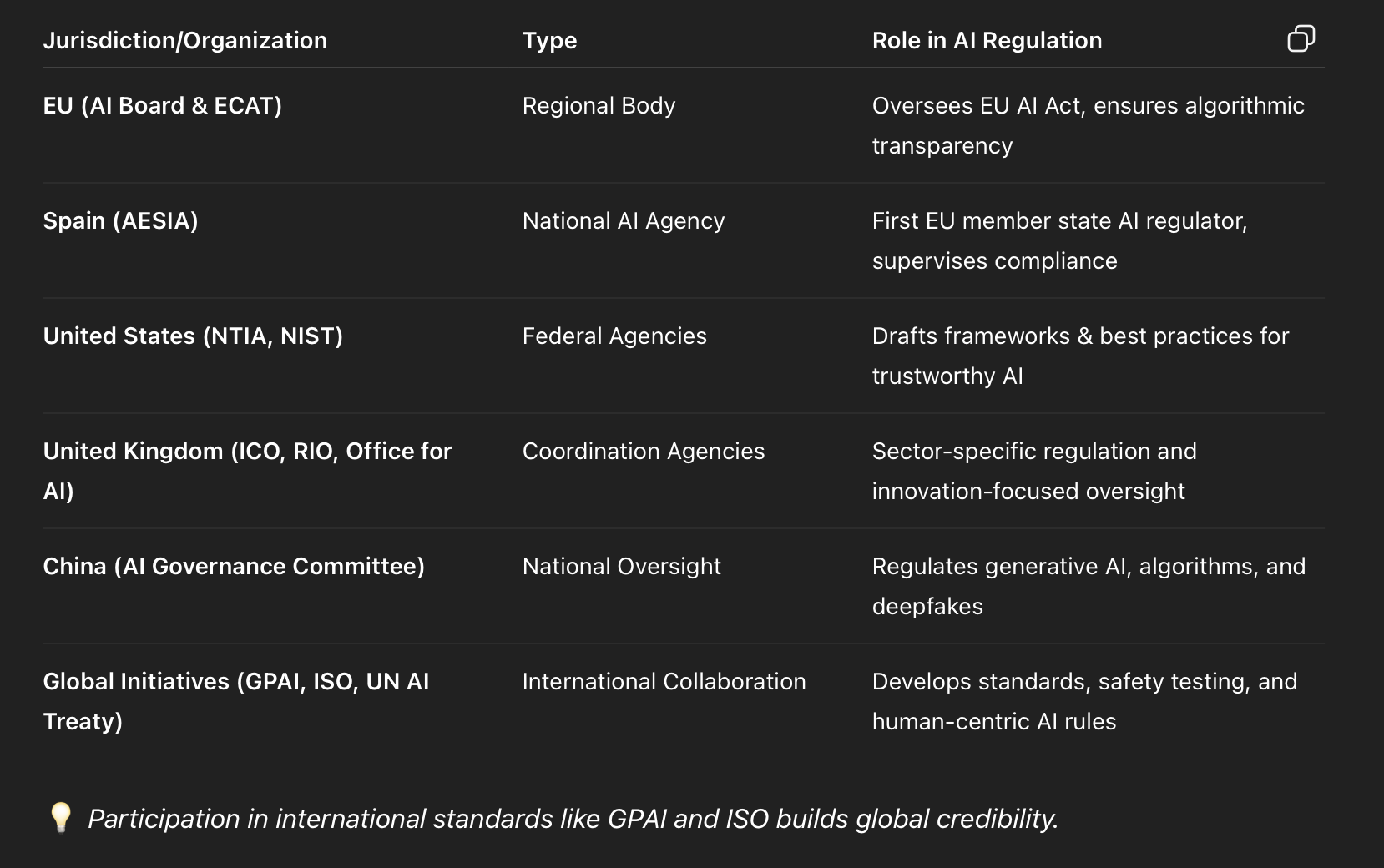 | Jurisdiction/Organization | Type | Role in AI Regulation |
|---|---|---|
| EU (AI Board & ECAT) | Regional Body | Oversees EU AI Act, ensures algorithmic transparency |
| Spain (AESIA) | National AI Agency | First EU member state AI regulator, supervises compliance |
| United States (NTIA, NIST) | Federal Agencies | Drafts frameworks & best practices for trustworthy AI |
| United Kingdom (ICO, RIO, Office for AI) | Coordination Agencies | Sector-specific regulation and innovation-focused oversight |
| China (AI Governance Committee) | National Oversight | Regulates generative AI, algorithms, and deepfakes |
| Global Initiatives (GPAI, ISO, UN AI Treaty) | International Collaboration | Develops standards, safety testing, and human-centric AI rules |

💡 Participation in international standards like GPAI and ISO builds global credibility.